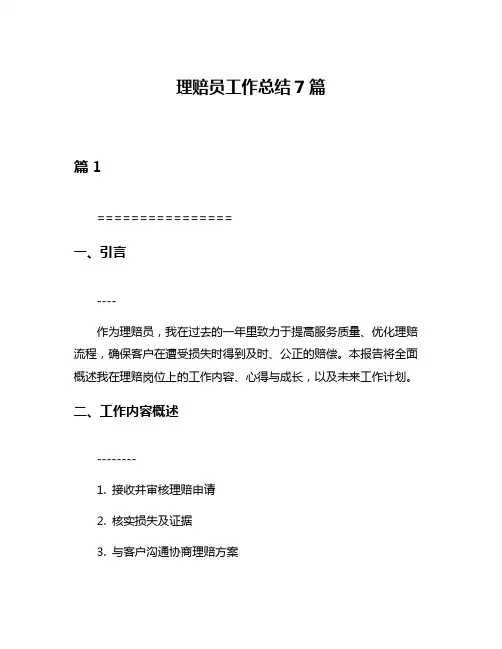 理赔员工作总结 7 篇

篇 1

================

一、引言

----

作为理赔员，我在过去的一年里致力于提高服务质量、优化理赔流程，确保客户在遭受损失时得到及时、公正的赔偿。本报告将全面概述我在理赔岗位上的工作内容、心得与成长，以及未来工作计划。

二、工作内容概述

--------

1. 接收并审核理赔申请

2. 核实损失及证据

3. 与客户沟通协商理赔方案